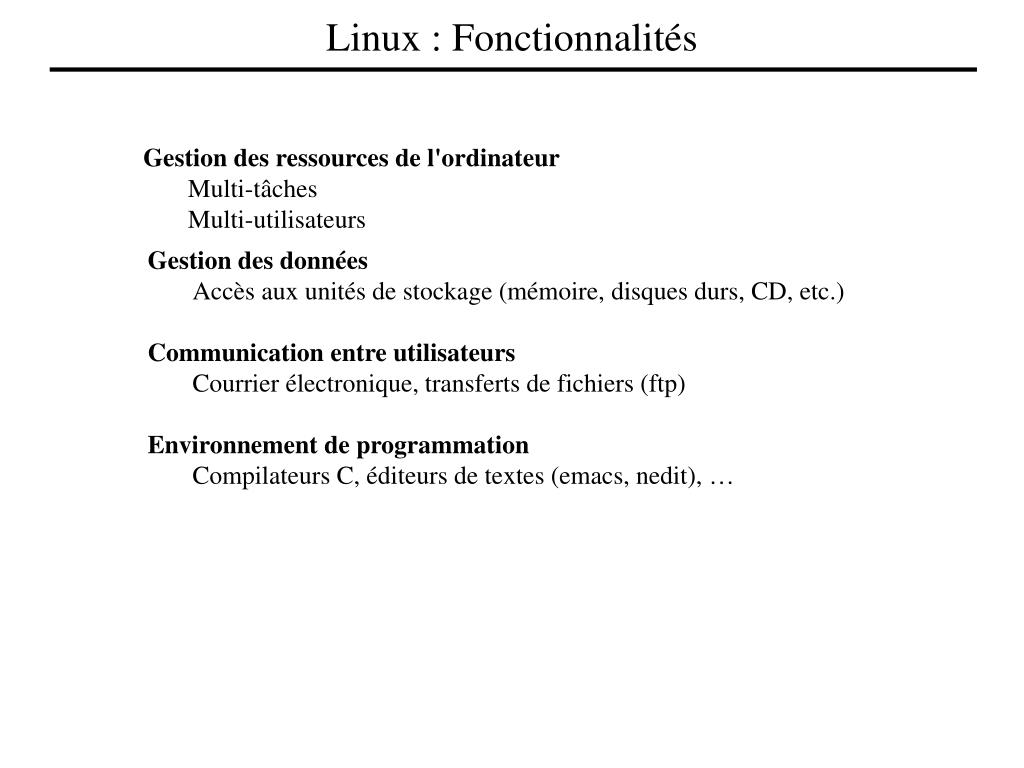 Linux : Fonctionnalités

Gestion des ressources de l'ordinateur
Multi-tâches
Multi-utilisateurs

Gestion des données
Accès aux unités de stockage (mémoire, disques durs, CD, etc.)

Communication entre utilisateurs
Courrier électronique, transferts de fichiers (ftp)

Environnement de programmation
Compilateurs C, éditeurs de textes (emacs, nedit), …